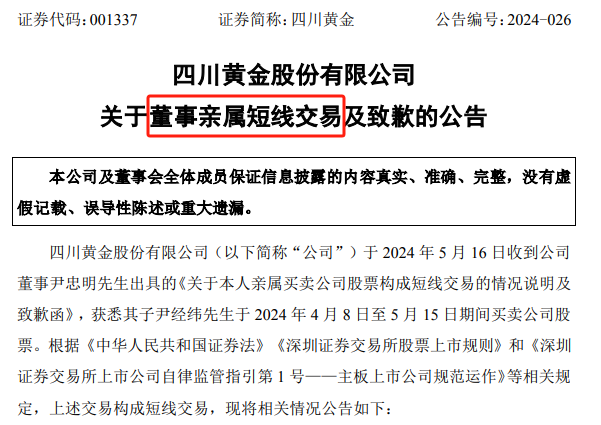 证券代码：001337　　证券简称：四川黄金　　公告编号：2024-026

四川黄金股份有限公司
关于董事亲属短线交易及致歉的公告

本公司及董事会全体成员保证信息披露的内容真实、准确、完整，没有虚假记载、误导性陈述或重大遗漏。

四川黄金股份有限公司（以下简称“公司”）于 2024 年 5 月 16 日收到公司董事尹忠明先生出具的《关于本人亲属买卖公司股票构成短线交易的情况说明及致歉函》，获悉其子尹经纬先生于 2024 年 4 月 8 日至 5 月 15 日期间买卖公司股票。根据《中华人民共和国证券法》《深圳证券交易所股票上市规则》和《深圳证券交易所上市公司自律监管指引第 1 号——主板上市公司规范运作》等相关规定，上述交易构成短线交易，现将相关情况公告如下：